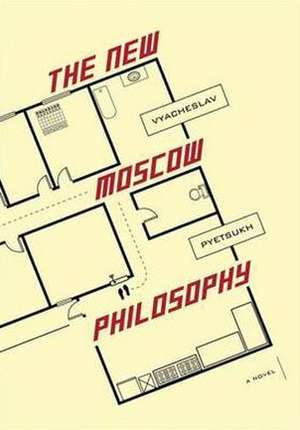 THE NEW
VYACHESLAV
MOSCOW
PYETSUKH
PHILOSOPHY
A NOVEL